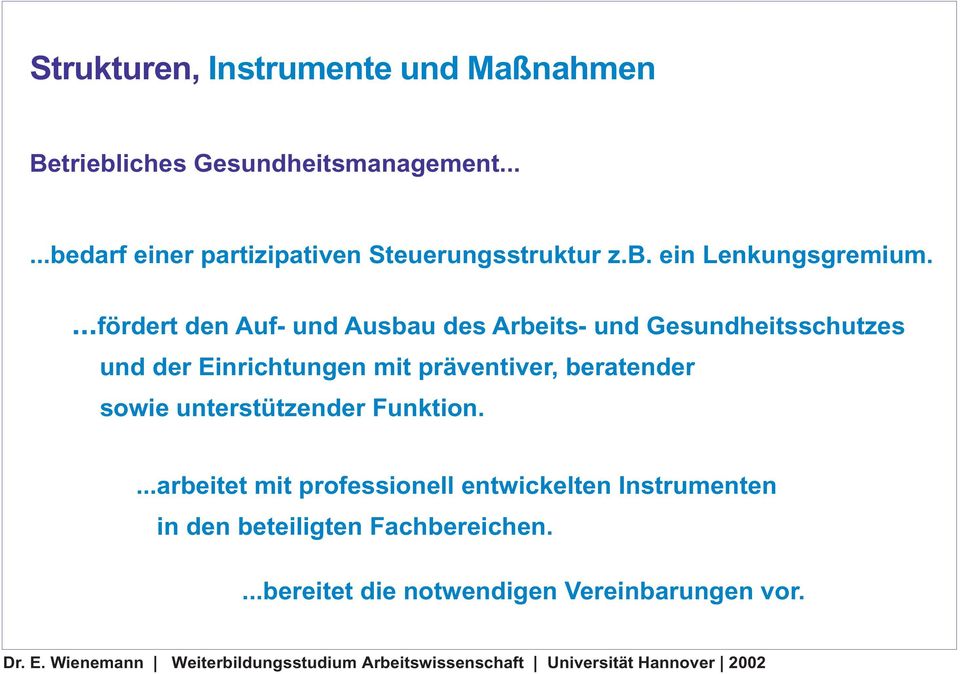 Strukturen, Instrumente und Maßnahmen

Betriebliches Gesundheitsmanagement...

...bedarf einer partizipativen Steuerungsstruktur z.B. ein Lenkungsgremium.

...fördert den Auf- und Ausbau des Arbeits- und Gesundheitsschutzes und der Einrichtungen mit präventiver, beratender sowie unterstützender Funktion.

...arbeitet mit professionell entwickelten Instrumenten in den beteiligten Fachbereichen.

...bereitet die notwendigen Vereinbarungen vor.

Dr. E. Wienemann | Weiterbildungsstudium Arbeitswissenschaft | Universität Hannover | 2002